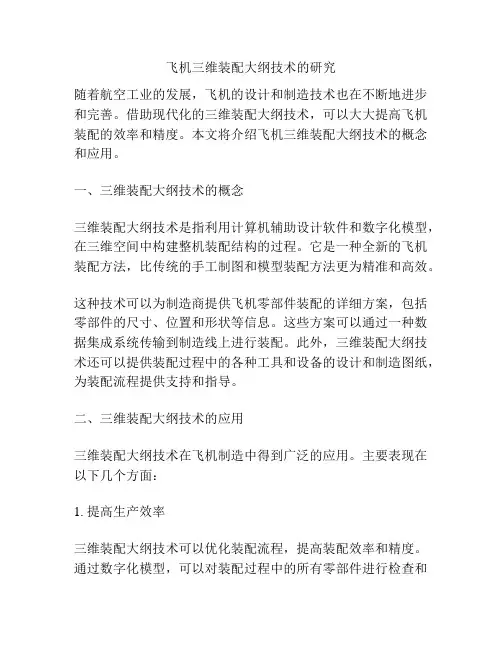 飞机三维装配大纲技术的研究

随着航空工业的发展，飞机的设计和制造技术也在不断地进步和完善。借助现代化的三维装配大纲技术，可以大大提高飞机装配的效率和精度。本文将介绍飞机三维装配大纲技术的概念和应用。

一、三维装配大纲技术的概念

三维装配大纲技术是指利用计算机辅助设计软件和数字化模型，在三维空间中构建整机装配结构的过程。它是一种全新的飞机装配方法，比传统的手工制图和模型装配方法更为精准和高效。

这种技术可以为制造商提供飞机零部件装配的详细方案，包括零部件的尺寸、位置和形状等信息。这些方案可以通过一种数据集成系统传输到制造线上进行装配。此外，三维装配大纲技术还可以提供装配过程中的各种工具和设备的设计和制造图纸，为装配流程提供支持和指导。

二、三维装配大纲技术的应用

三维装配大纲技术在飞机制造中得到广泛的应用。主要表现在以下几个方面：

1. 提高生产效率

三维装配大纲技术可以优化装配流程，提高装配效率和精度。通过数字化模型，可以对装配过程中的所有零部件进行检查和